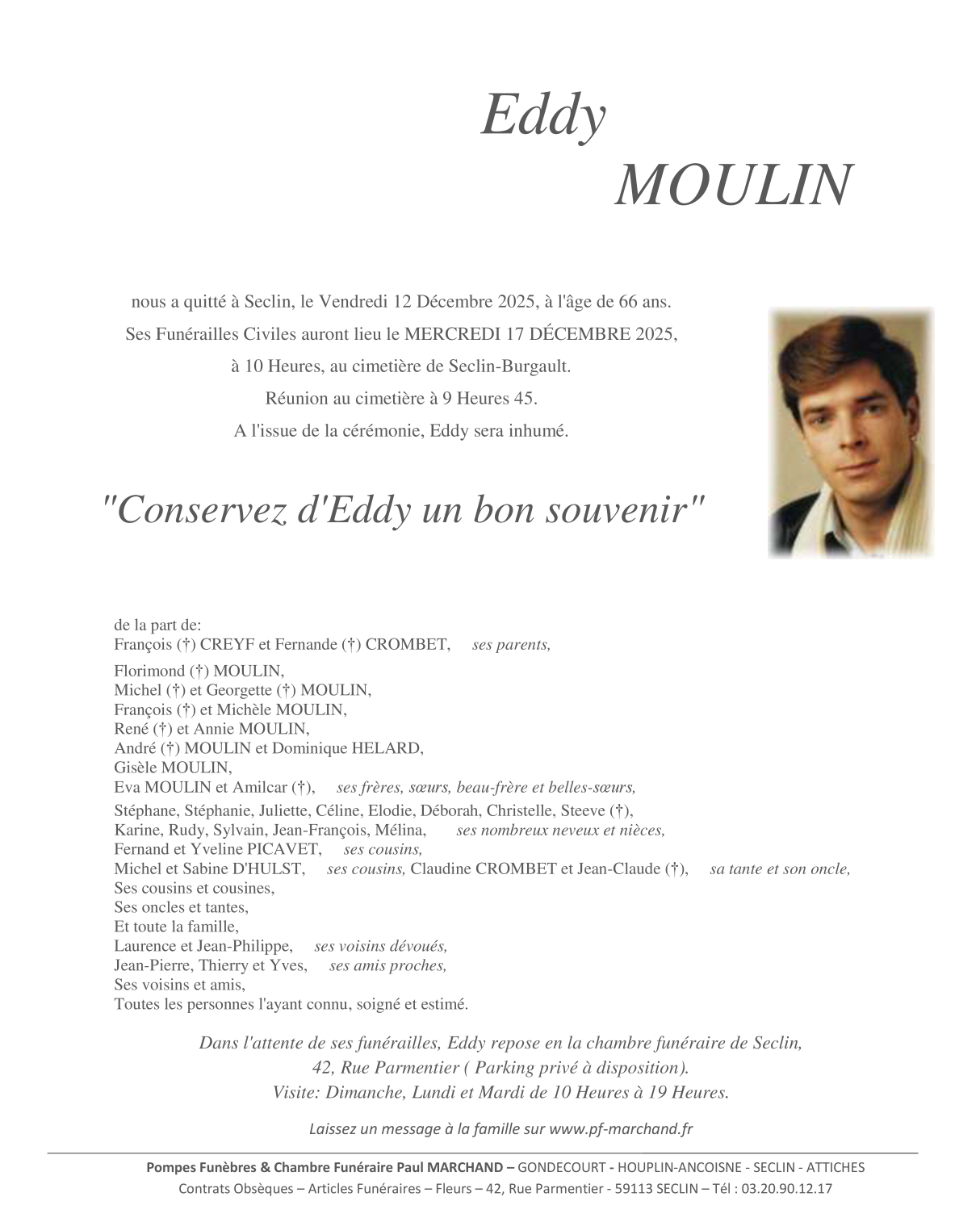 Eddy
MOULIN

nous a quitté à Seclin, le Vendredi 12 Décembre 2025, à l'âge de 66 ans.
Ses Funérailles Civiles auront lieu le MERCREDI 17 DÉCEMBRE 2025,
à 10 Heures, au cimetière de Seclin-Burgault.
Réunion au cimetière à 9 Heures 45.
A l'issue de la cérémonie, Eddy sera inhumé.

"Conservez d'Eddy un bon souvenir"

de la part de:
François (†) CREYF et Fernande (†) CROMBET, ses parents,

Florimond (†) MOULIN,
Michel (†) et Georgette (†) MOULIN,
François (†) et Michèle MOULIN,
René (†) et Annie MOULIN,
André (†) MOULIN et Dominique HELARD,
Gisèle MOULIN,
Eva MOULIN et Amilcar (†), ses frères, sœurs, beau-frère et belles-sœurs,
Stéphane, Stéphanie, Juliette, Céline, Elodie, Déborah, Christelle, Steeve (†),
Karine, Rudy, Sylvain, Jean-François, Mélina, ses nombreux neveux et nièces,
Fernand et Yveline PICAVET, ses cousins,
Michel et Sabine D'HULST, ses cousins, Claudine CROMBET et Jean-Claude (†), sa tante et son oncle,
Ses cousins et cousines,
Ses oncles et tantes,
Et toute la famille,
Laurence et Jean-Philippe, ses voisins dévoués,
Jean-Pierre, Thierry et Yves, ses amis proches,
Ses voisins et amis,
Toutes les personnes l'ayant connu, soigné et estimé.

Dans l'attente de ses funérailles, Eddy repose en la chambre funéraire de Seclin,
42, Rue Parmentier ( Parking privé à disposition).
Visite: Dimanche, Lundi et Mardi de 10 Heures à 19 Heures.

Laissez un message à la famille sur www.pf-marchand.fr

Pompes Funèbres & Chambre Funéraire Paul MARCHAND – GONDECOURT - HOUPLIN-ANCOISNE - SECLIN - ATTICHES
Contrats Obsèques – Articles Funéraires – Fleurs – 42, Rue Parmentier - 59113 SECLIN – Tél : 03.20.90.12.17